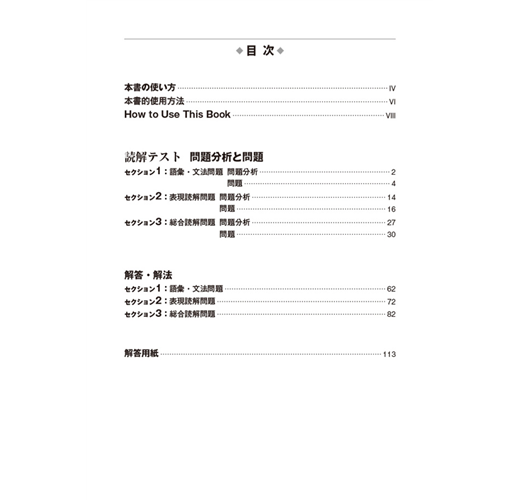 ◆目 次◆

本書の使い方 ………… IV
本書的使用方法 ………… VI
How to Use This Book ………… VIII

読解テスト　問題分析と問題
セクション1：語彙・文法問題　問題分析 ………… 2
問題 ………… 4
セクション2：表現読解問題　問題分析 ………… 14
問題 ………… 16
セクション3：総合読解問題　問題分析 ………… 27
問題 ………… 30

解答・解法
セクション1：語彙・文法問題 ………… 62
セクション2：表現読解問題 ………… 72
セクション3：総合読解問題 ………… 82

解答用紙 ………… 113